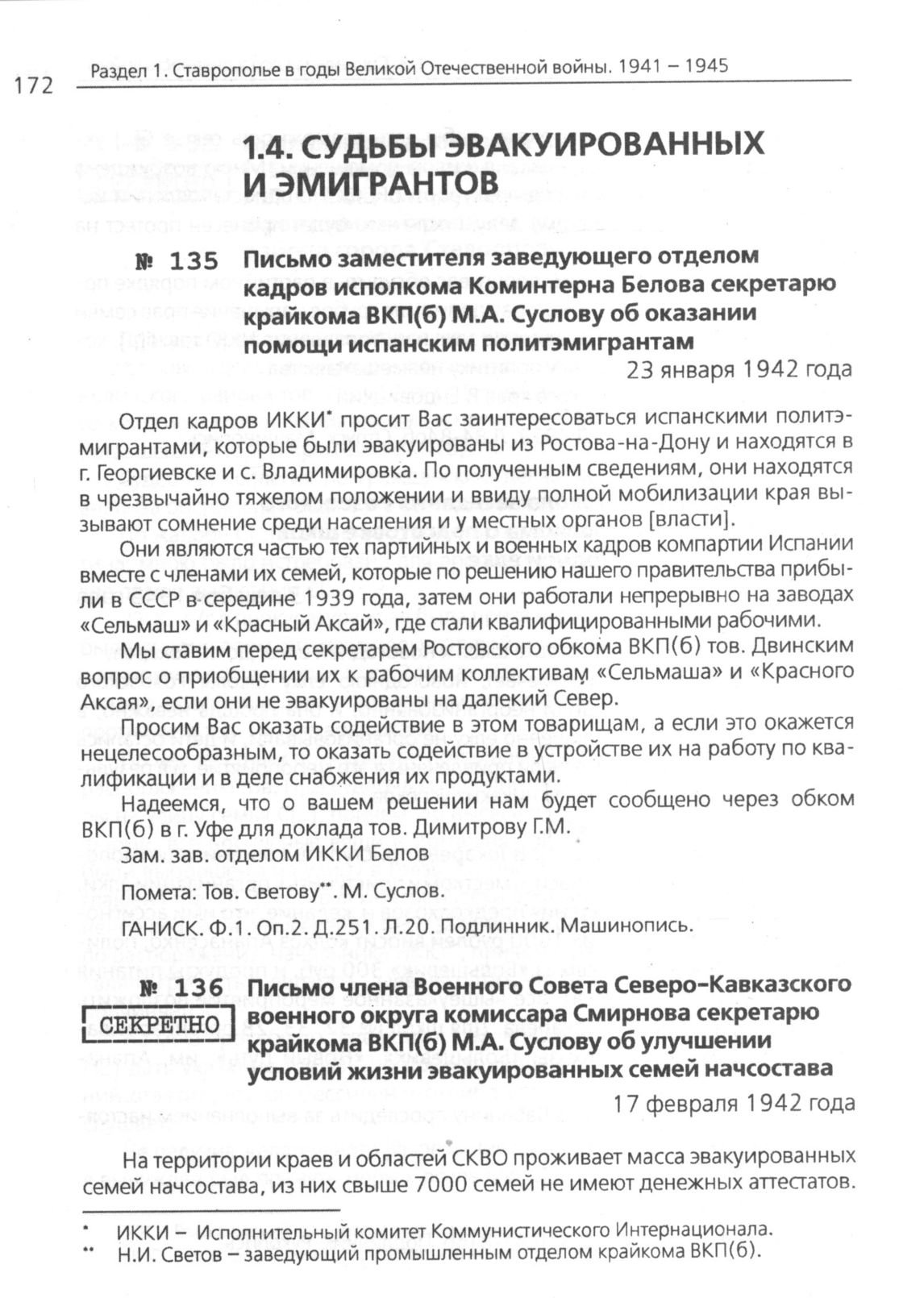 172 Раздел 1. Ставрополье в годы Великой Отечественной войны. 1941 – 1945

1.4. СУДЬБЫ ЭВАКУИРОВАННЫХ И ЭМИГРАНТОВ

№ 135 Письмо заместителя заведующего отделом кадров исполкома Коминтерна Белова секретарю крайкома ВКП(б) М.А. Суслову об оказании помощи испанским политэмигрантам

23 января 1942 года

Отдел кадров ИККИ* просит Вас заинтересоваться испанскими политэмигрантами, которые были эвакуированы из Ростова-на-Дону и находятся в г. Георгиевске и с. Владимировка. По полученным сведениям, они находятся в чрезвычайно тяжелом положении и ввиду полной мобилизации края вызывают сомнение среди населения и у местных органов [власти].

Они являются частью тех партийных и военных кадров компартии Испании вместе с членами их семей, которые по решению нашего правительства прибыли в СССР в середине 1939 года, затем они работали непрерывно на заводах «Сельмаш» и «Красный Аксай», где стали квалифицированными рабочими.

Мы ставим перед секретарем Ростовского обкома ВКП(б) тов. Двинским вопрос о приобщении их к рабочим коллективам «Сельмаша» и «Красного Аксая», если они не эвакуированы на далекий Север.

Просим Вас оказать содействие в этом товарищам, а если это окажется нецелесообразным, то оказать содействие в устройстве их на работу по квалификации и в деле снабжения их продуктами.

Надеемся, что о вашем решении нам будет сообщено через обком ВКП(б) в г. Уфе для доклада тов. Димитрову Г.М.

Зам. зав. отделом ИККИ Белов

Помета: Тов. Светову**. М. Суслов.

ГАНИСК. Ф.1. Оп.2. Д.251. Л.20. Подлинник. Машинопись.

№ 136 СЕКРЕТНО Письмо члена Военного Совета Северо-Кавказского военного округа комиссара Смирнова секретарю крайкома ВКП(б) М.А. Суслову об улучшении условий жизни эвакуированных семей начсостава

17 февраля 1942 года

На территории краев и областей СКВО проживает масса эвакуированных семей начсостава, из них свыше 7000 семей не имеют денежных аттестатов.

* ИККИ – Исполнительный комитет Коммунистического Интернационала.
** Н.И. Светов – заведующий промышленным отделом крайкома ВКП(б).